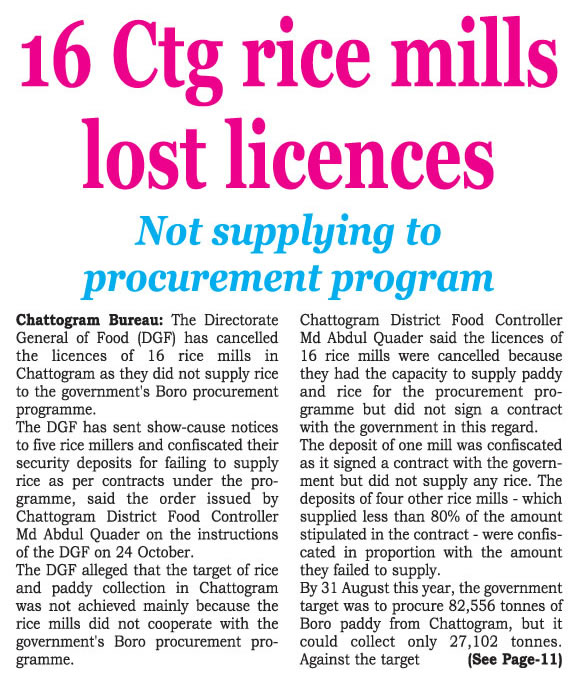 16 Ctg rice mills lost licences

Not supplying to procurement program

Chattogram Bureau: The Directorate General of Food (DGF) has cancelled the licences of 16 rice mills in Chattogram as they did not supply rice to the government's Boro procurement programme.

The DGF has sent show-cause notices to five rice millers and confiscated their security deposits for failing to supply rice as per contracts under the programme, said the order issued by Chattogram District Food Controller Md Abdul Quader on the instructions of the DGF on 24 October.

The DGF alleged that the target of rice and paddy collection in Chattogram was not achieved mainly because the rice mills did not cooperate with the government's Boro procurement programme.

Chattogram District Food Controller Md Abdul Quader said the licences of 16 rice mills were cancelled because they had the capacity to supply paddy and rice for the procurement programme but did not sign a contract with the government in this regard.

The deposit of one mill was confiscated as it signed a contract with the government but did not supply any rice. The deposits of four other rice mills - which supplied less than 80% of the amount stipulated in the contract - were confiscated in proportion with the amount they failed to supply.

By 31 August this year, the government target was to procure 82,556 tonnes of Boro paddy from Chattogram, but it could collect only 27,102 tonnes. Against the target (See Page-11)